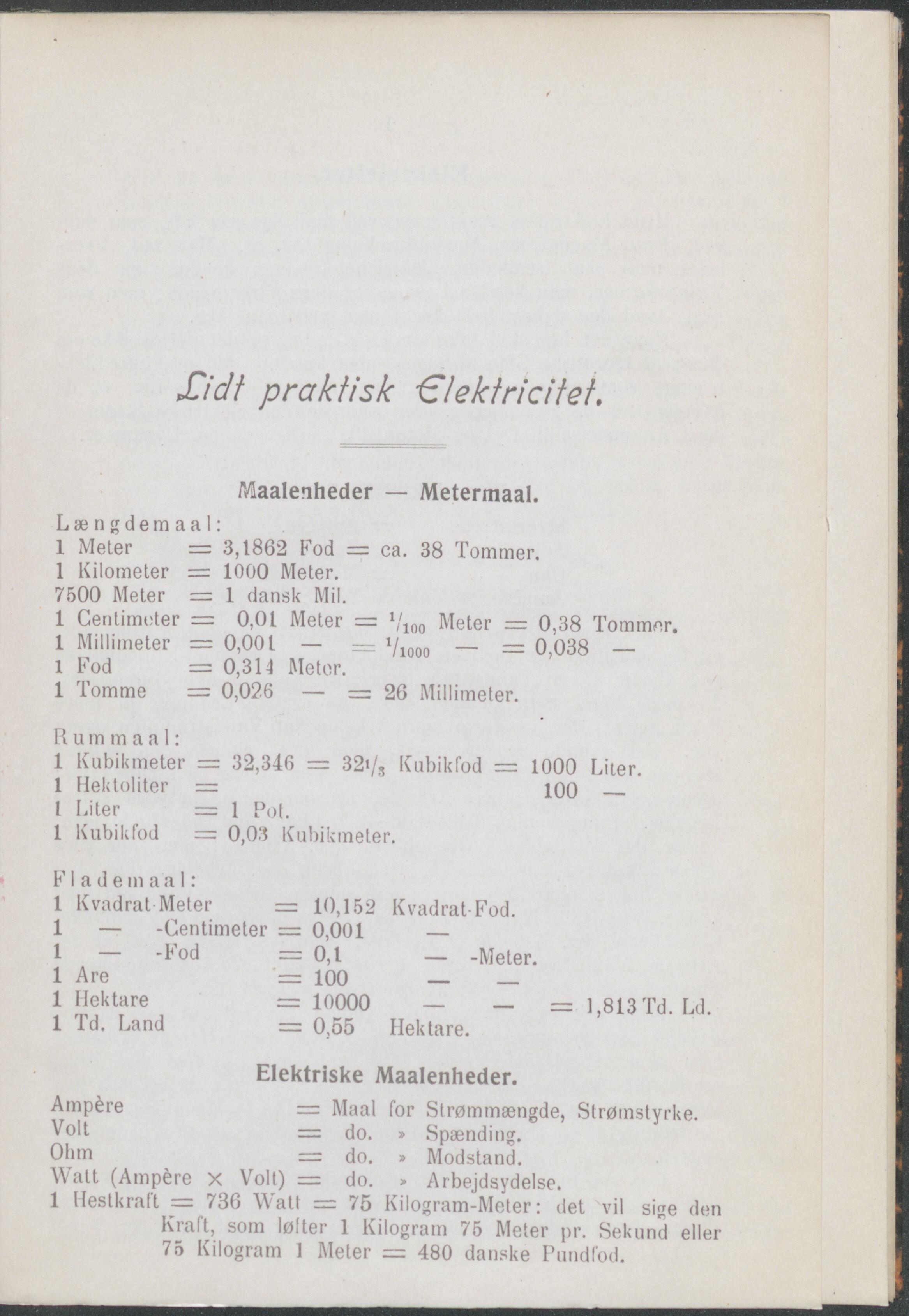 Lidt praktisk Elektricitet.

Maalenheder — Metermaal.

Længdemaal:
1 Meter = 3,1862 Fod = ca. 38 Tommer.
1 Kilometer = 1000 Meter.
7500 Meter = 1 dansk Mil.
1 Centimeter = 0,01 Meter = $^1/_{100}$ Meter = 0,38 Tommer.
1 Millimeter = 0,001 — = $^1/_{1000}$ — = 0,038 —
1 Fod = 0,314 Meter.
1 Tomme = 0,026 — = 26 Millimeter.

Rummaal:
1 Kubikmeter = 32,346 = $32^1/_3$ Kubikfod = 1000 Liter.
1 Hektoliter = 100 —
1 Liter = 1 Pot.
1 Kubikfod = 0,03 Kubikmeter.

Flademaal:
1 Kvadrat-Meter = 10,152 Kvadrat-Fod.
1 — -Centimeter = 0,001 —
1 — -Fod = 0,1 — -Meter.
1 Are = 100 — —
1 Hektare = 10000 — — = 1,813 Td. Ld.
1 Td. Land = 0,55 Hektare.

Elektriske Maalenheder.

Ampère = Maal for Strømmængde, Strømstyrke.
Volt = do. » Spænding.
Ohm = do. » Modstand.
Watt (Ampère × Volt) = do. » Arbejdsydelse.
1 Hestkraft = 736 Watt = 75 Kilogram-Meter: det vil sige den Kraft, som løfter 1 Kilogram 75 Meter pr. Sekund eller 75 Kilogram 1 Meter = 480 danske Pundfod.